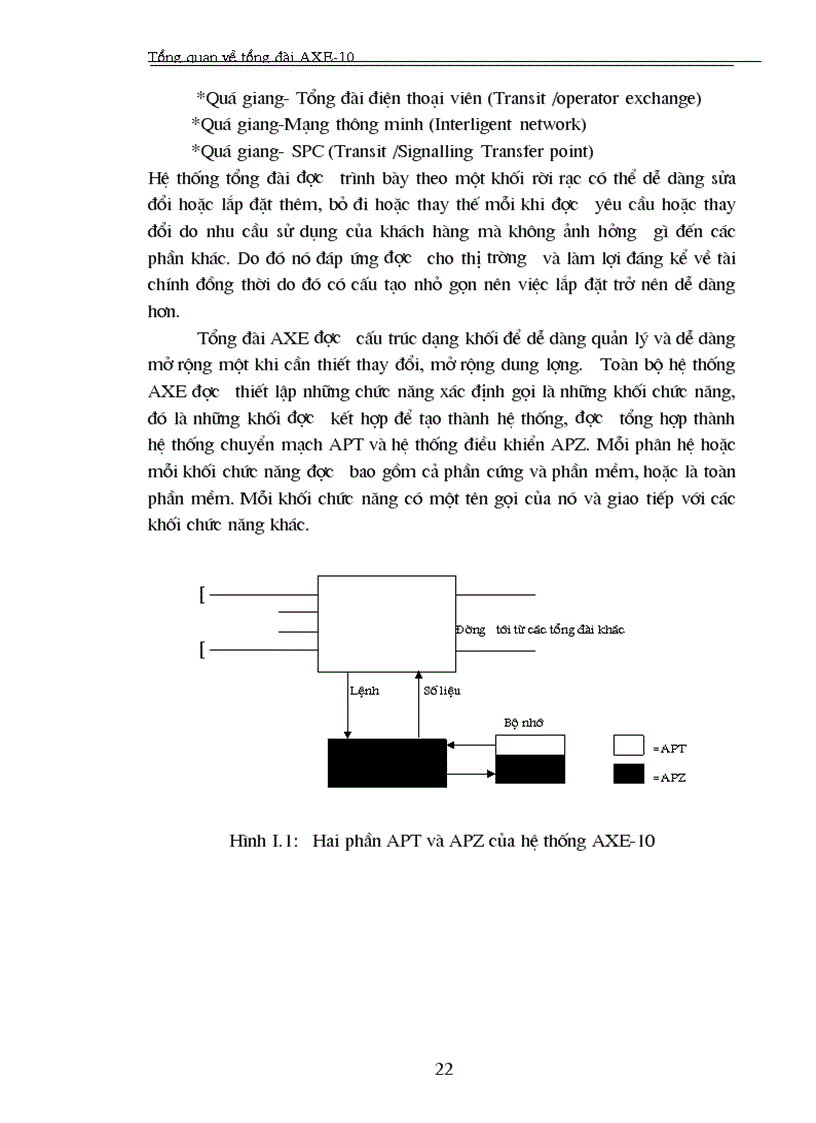 Tổng quan về tổng đài AXE-10

*Quá giang- Tổng đài điện thoại viên (Transit /operator exchange)

*Quá giang-Mạng thông minh (Interligent network)

*Quá giang- SPC (Transit /Signalling Transfer point)

Hệ thống tổng đài đợc trình bày theo một khối rời rạc có thể dễ dàng sửa đổi hoặc lắp đặt thêm, bỏ đi hoặc thay thế mỗi khi đợc yêu cầu hoặc thay đổi do nhu cầu sử dụng của khách hàng mà không ảnh hởng gì đến các phần khác. Do đó nó đáp ứng đợc cho thị trờng và làm lợi đáng kể về tài chính đồng thời do đó có cấu tạo nhỏ gọn nên việc lắp đặt trở nên dễ dàng hơn.

Tổng đài AXE đợc cấu trúc dạng khối để dễ dàng quản lý và dễ dàng mở rộng một khi cần thiết thay đổi, mở rộng dung lợng. Toàn bộ hệ thống AXE đợc thiết lập những chức năng xác định gọi là những khối chức năng, đó là những khối đợc kết hợp để tạo thành hệ thống, đợc tổng hợp thành hệ thống chuyển mạch APT và hệ thống điều khiển APZ. Mỗi phân hệ hoặc mỗi khối chức năng đợc bao gồm cả phần cứng và phần mềm, hoặc là toàn phần mềm. Mỗi khối chức năng có một tên gọi của nó và giao tiếp với các khối chức năng khác.

Đờng tới từ các tổng đài khác

Lệnh

Số liệu

Bộ nhớ

=APT

=APZ

Hình I.1: Hai phần APT và APZ của hệ thống AXE-10

22